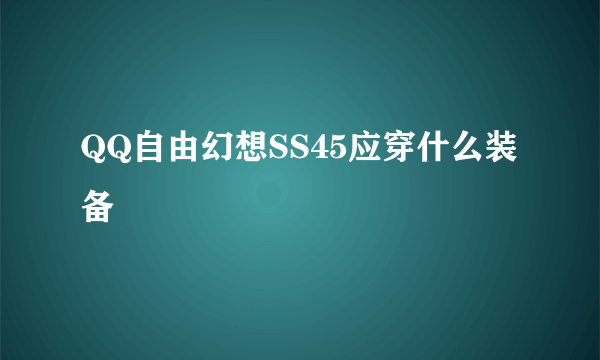 QQ自由幻想SS45应穿什么装备